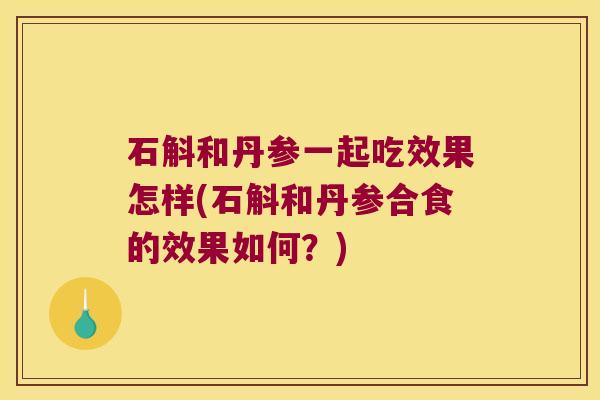 石斛和丹参一起吃效果怎样(石斛和丹参合食的效果如何？)